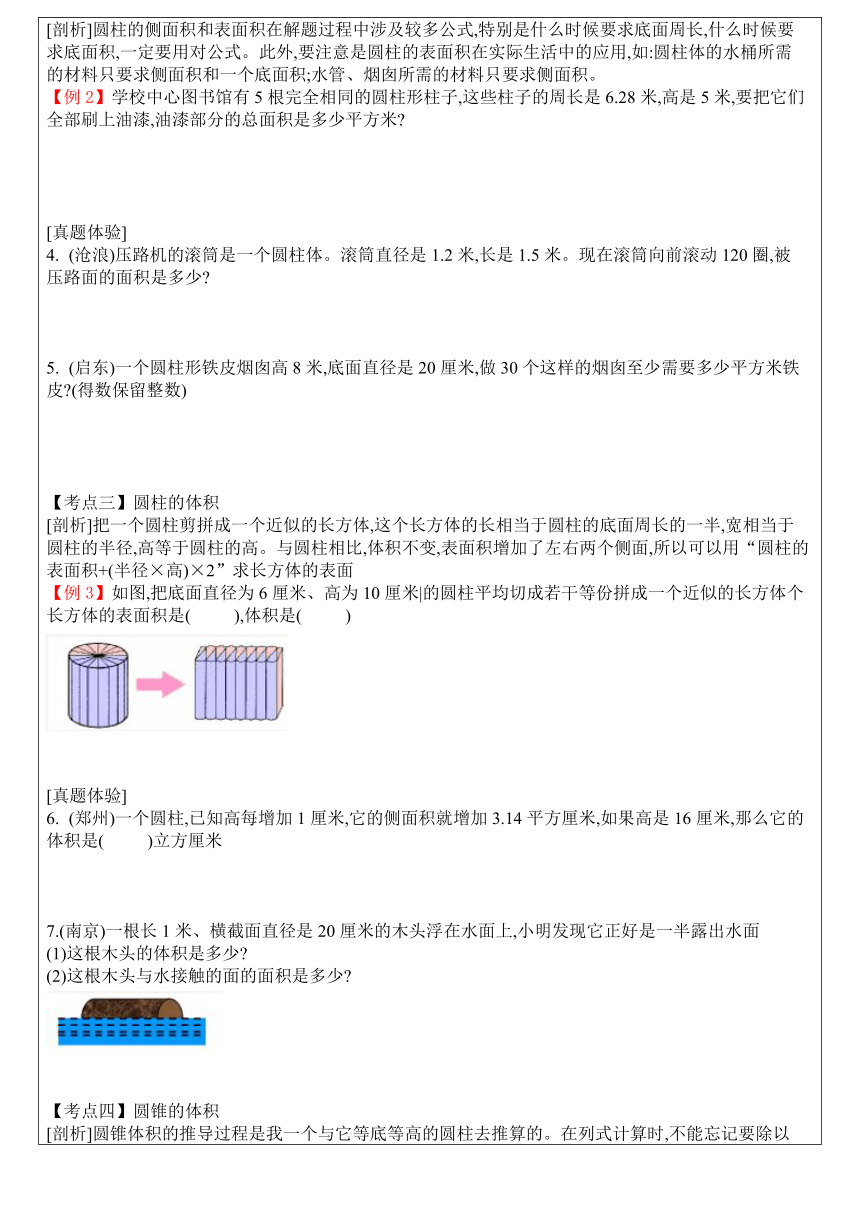 [剖析]圆柱的侧面积和表面积在解题过程中涉及较多公式,特别是什么时候要求底面周长,什么时候要求底面积,一定要用对公式。此外,要注意是圆柱的表面积在实际生活中的应用,如:圆柱体的水桶所需的材料只要求侧面积和一个底面积;水管、烟囱所需的材料只要求侧面积。
【例 2】学校中心图书馆有 5 根完全相同的圆柱形柱子,这些柱子的周长是 6.28 米,高是 5 米,要把它们全部刷上油漆,油漆部分的总面积是多少平方米?

[真题体验]
4. (沧浪)压路机的滚筒是一个圆柱体。滚筒直径是 1.2 米,长是 1.5 米。现在滚筒向前滚动 120 圈,被压路面的面积是多少?

5. (启东)一个圆柱形铁皮烟囱高 8 米,底面直径是 20 厘米,做 30 个这样的烟囱至少需要多少平方米铁皮?(得数保留整数)

【考点三】圆柱的体积
[剖析]把一个圆柱剪拼成一个近似的长方体,这个长方体的长相当于圆柱的底面周长的一半,宽相当于圆柱的半径,高等于圆柱的高。与圆柱相比,体积不变,表面积增加了左右两个侧面,所以可以用“圆柱的表面积+(半径×高)×2”求长方体的表面
【例 3】如图,把底面直径为 6 厘米、高为 10 厘米|的圆柱平均切成若干等份拼成一个近似的长方体个长方体的表面积是(　　),体积是(　　)

[真题体验]
6. (郑州)一个圆柱,已知高每增加 1 厘米,它的侧面积就增加 3.14 平方厘米,如果高是 16 厘米,那么它的体积是(　　)立方厘米

7.(南京)一根长 1 米、横截面直径是 20 厘米的木头浮在水面上,小明发现它正好是一半露出水面
(1)这根木头的体积是多少?
(2)这根木头与水接触的面的面积是多少?

【考点四】圆锥的体积
[剖析]圆锥体积的推导过程是我一个与它等底等高的圆柱去推算的。在列式计算时,不能忘记要除以